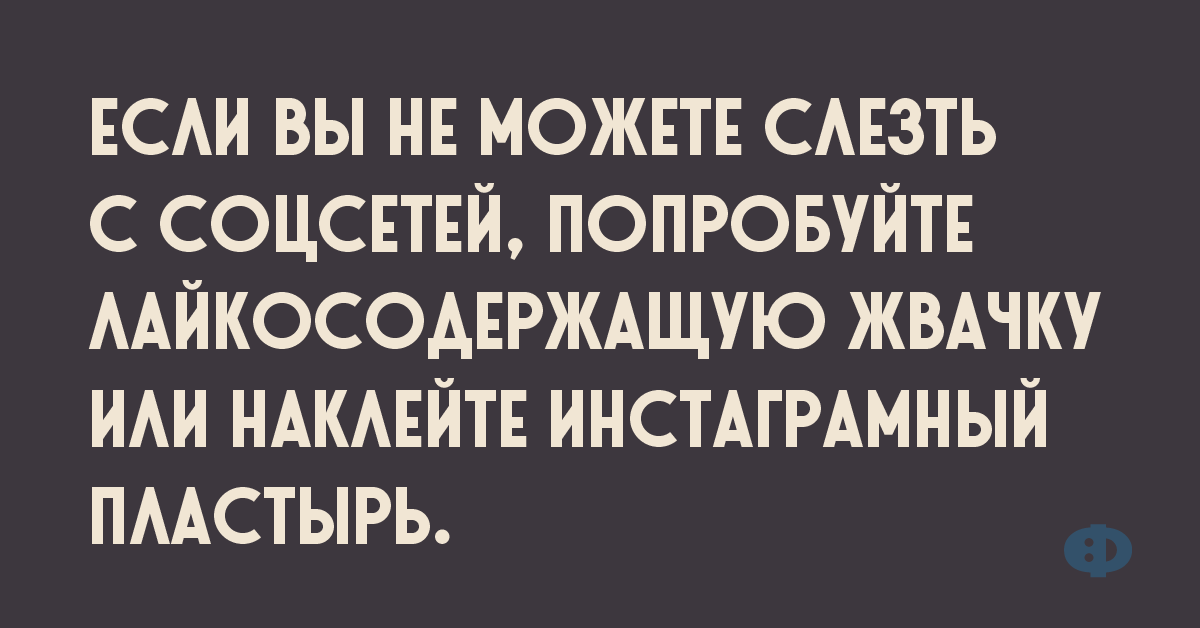 ЕСЛИ ВЫ НЕ МОЖЕТЕ СЛЕЗТЬ С СОЦСЕТЕЙ, ПОПРОБУЙТЕ ЛАЙКОСОДЕРЖАЩУЮ ЖВАЧКУ ИЛИ НАКЛЕЙТЕ ИНСТАГРАМНЫЙ ПЛАСТЫРЬ.

Ф